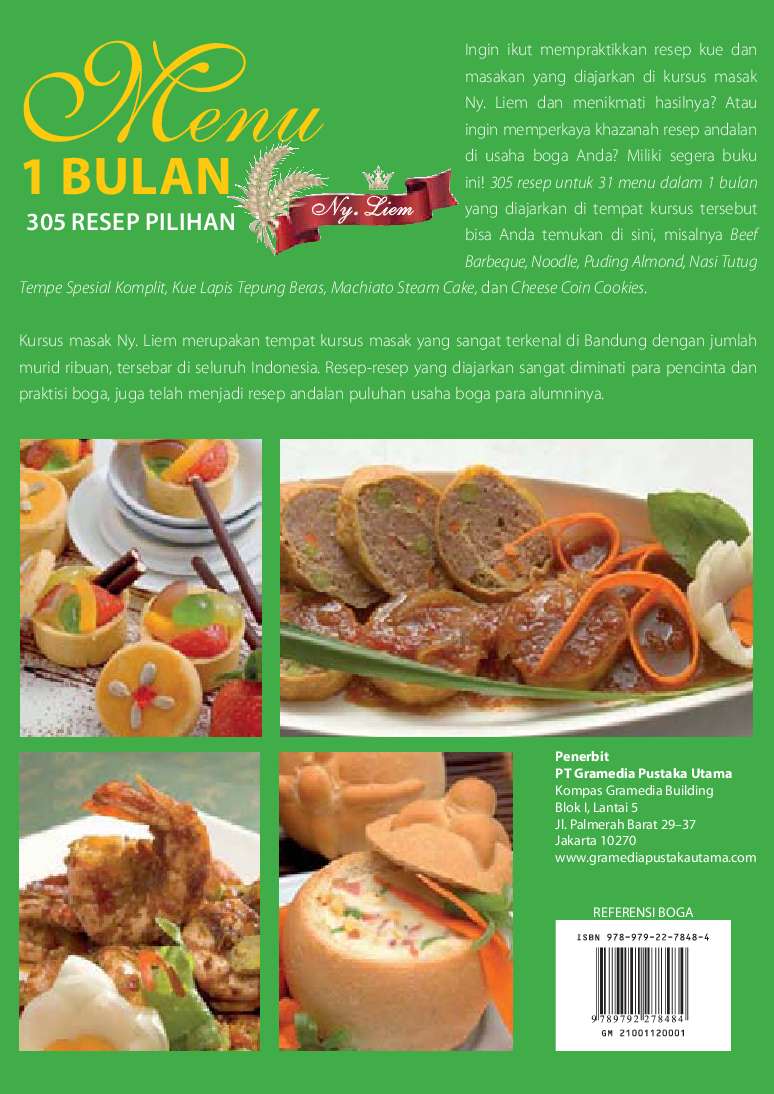 Menu
1 BULAN
305 RESEP PILIHAN
Ny. Liem

Ingin ikut mempraktikkan resep kue dan masakan yang diajarkan di kursus masak Ny. Liem dan menikmati hasilnya? Atau ingin memperkaya khazanah resep andalan di usaha boga Anda? Miliki segera buku ini! 305 resep untuk 31 menu dalam 1 bulan yang diajarkan di tempat kursus tersebut bisa Anda temukan di sini, misalnya Beef Barbeque, Noodle, Puding Almond, Nasi Tutug Tempe Spesial Komplit, Kue Lapis Tepung Beras, Machiato Steam Cake, dan Cheese Coin Cookies.

Kursus masak Ny. Liem merupakan tempat kursus masak yang sangat terkenal di Bandung dengan jumlah murid ribuan, tersebar di seluruh Indonesia. Resep-resep yang diajarkan sangat diminati para pencinta dan praktisi boga, juga telah menjadi resep andalan puluhan usaha boga para alumninya.

Penerbit
PT Gramedia Pustaka Utama
Kompas Gramedia Building
Blok I, Lantai 5
Jl. Palmerah Barat 29–37
Jakarta 10270
www.gramediapustakautama.com

REFERENSI BOGA
ISBN 978-979-22-7848-4
9 789792 278484
GM 21001120001